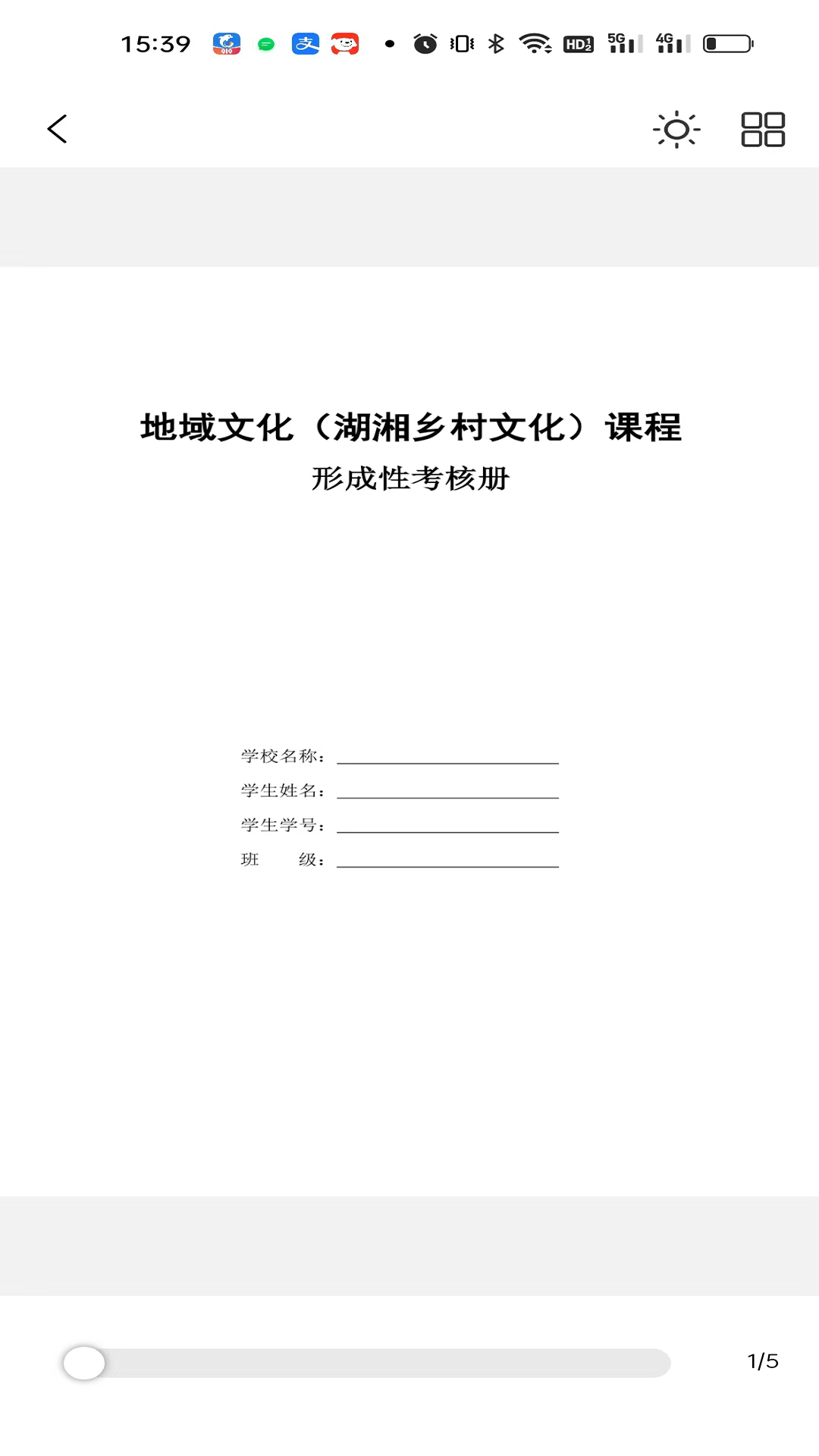 15:39

HD 5G 4G

地域文化（湖湘乡村文化）课程

形成性考核册

学校名称：

学生姓名：

学生学号：

班　　级：

1/5